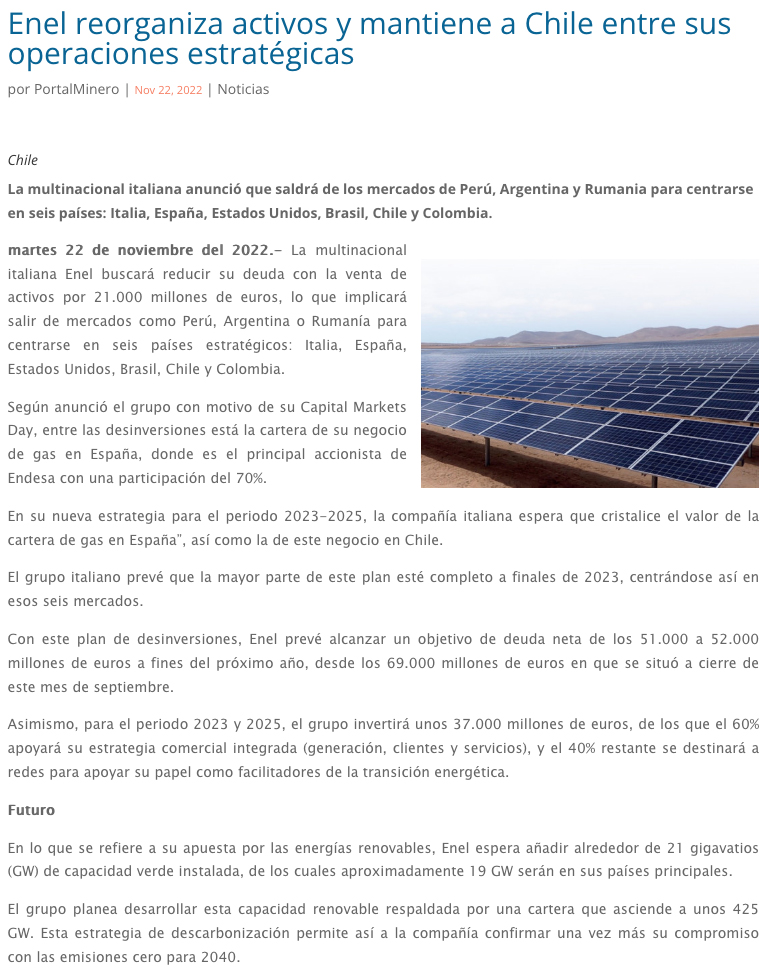 Enel reorganiza activos y mantiene a Chile entre sus operaciones estratégicas

por PortalMinero | Nov 22, 2022 | Noticias

Chile

La multinacional italiana anunció que saldrá de los mercados de Perú, Argentina y Rumania para centrarse en seis países: Italia, España, Estados Unidos, Brasil, Chile y Colombia.

martes 22 de noviembre del 2022.– La multinacional italiana Enel buscará reducir su deuda con la venta de activos por 21.000 millones de euros, lo que implicará salir de mercados como Perú, Argentina o Rumanía para centrarse en seis países estratégicos: Italia, España, Estados Unidos, Brasil, Chile y Colombia.

Según anunció el grupo con motivo de su Capital Markets Day, entre las desinversiones está la cartera de su negocio de gas en España, donde es el principal accionista de Endesa con una participación del 70%.

En su nueva estrategia para el periodo 2023-2025, la compañía italiana espera que cristalice el valor de la cartera de gas en España", así como la de este negocio en Chile.

El grupo italiano prevé que la mayor parte de este plan esté completo a finales de 2023, centrándose así en esos seis mercados.

Con este plan de desinversiones, Enel prevé alcanzar un objetivo de deuda neta de los 51.000 a 52.000 millones de euros a fines del próximo año, desde los 69.000 millones de euros en que se situó a cierre de este mes de septiembre.

Asimismo, para el periodo 2023 y 2025, el grupo invertirá unos 37.000 millones de euros, de los que el 60% apoyará su estrategia comercial integrada (generación, clientes y servicios), y el 40% restante se destinará a redes para apoyar su papel como facilitadores de la transición energética.

Futuro

En lo que se refiere a su apuesta por las energías renovables, Enel espera añadir alrededor de 21 gigavatios (GW) de capacidad verde instalada, de los cuales aproximadamente 19 GW serán en sus países principales.

El grupo planea desarrollar esta capacidad renovable respaldada por una cartera que asciende a unos 425 GW. Esta estrategia de descarbonización permite así a la compañía confirmar una vez más su compromiso con las emisiones cero para 2040.